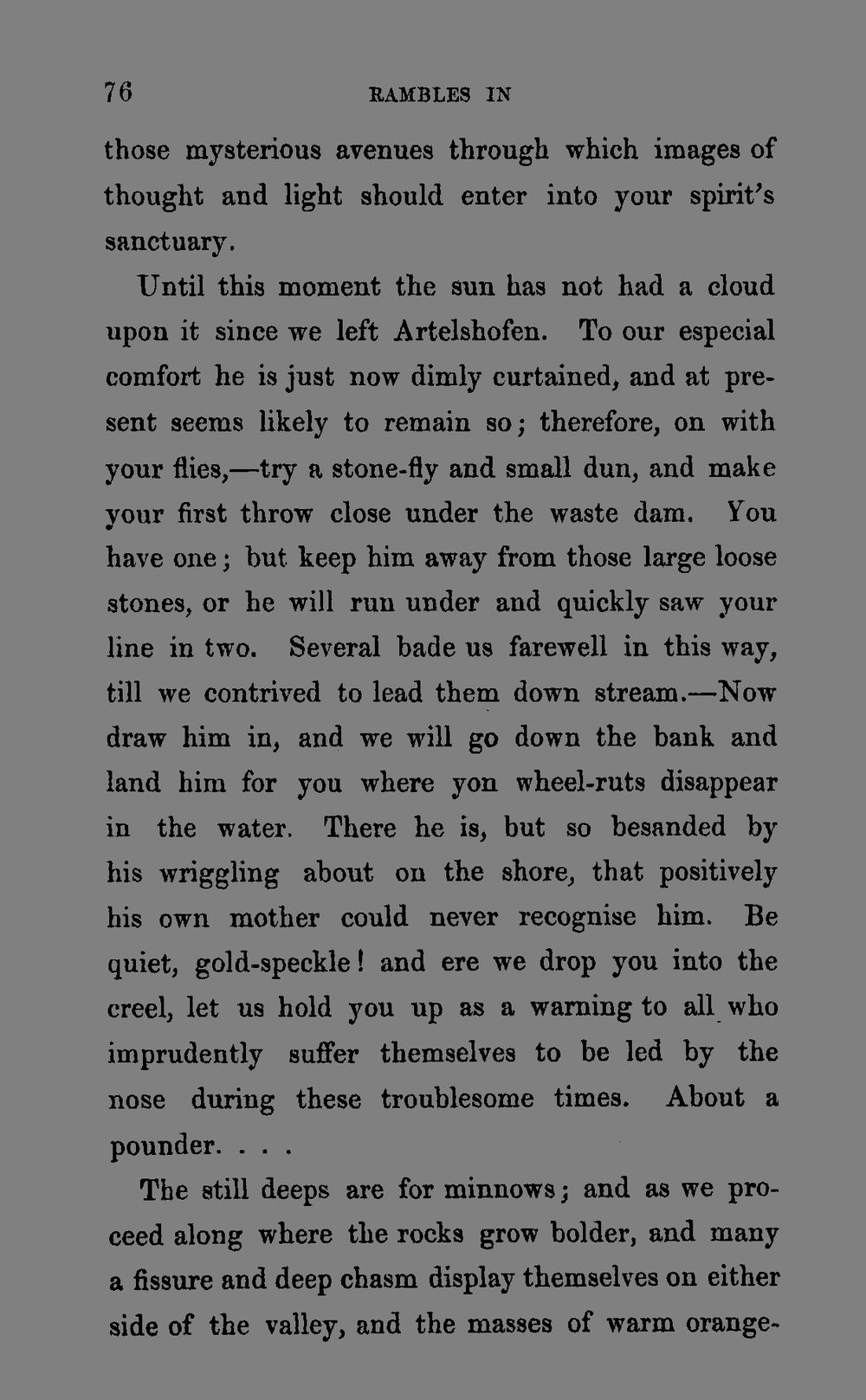 76 RAMBLES IN

those mysterious avenues through which images of thought and light should enter into your spirit's sanctuary.

Until this moment the sun has not had a cloud upon it since we left Artelshofen. To our especial comfort he is just now dimly curtained, and at present seems likely to remain so; therefore, on with your flies,—try a stone-fly and small dun, and make your first throw close under the waste dam. You have one; but keep him away from those large loose stones, or he will run under and quickly saw your line in two. Several bade us farewell in this way, till we contrived to lead them down stream.—Now draw him in, and we will go down the bank and land him for you where yon wheel-ruts disappear in the water. There he is, but so besanded by his wriggling about on the shore, that positively his own mother could never recognise him. Be quiet, gold-speckle! and ere we drop you into the creel, let us hold you up as a warning to all who imprudently suffer themselves to be led by the nose during these troublesome times. About a pounder. . . .

The still deeps are for minnows; and as we proceed along where the rocks grow bolder, and many a fissure and deep chasm display themselves on either side of the valley, and the masses of warm orange-